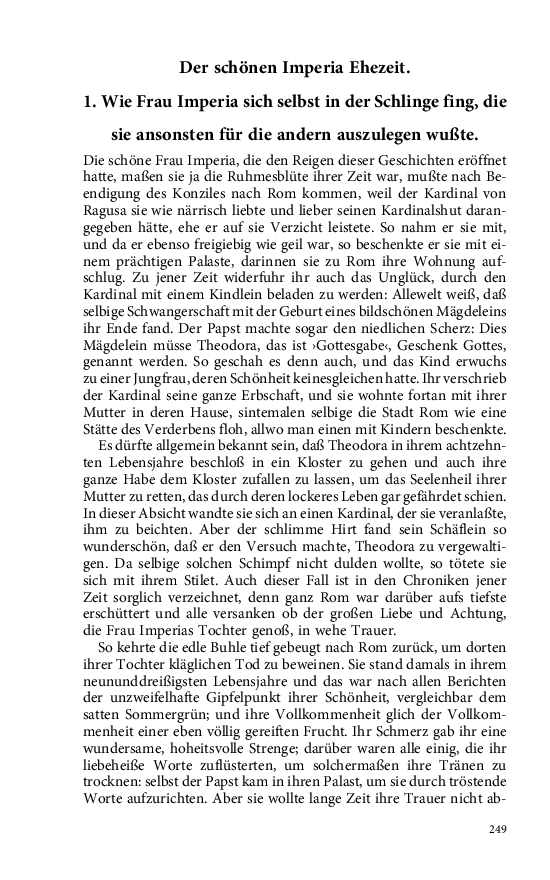 Der schönen Imperia Ehezeit.

1. Wie Frau Imperia sich selbst in der Schlinge fing, die sie ansonsten für die andern auszulegen wußte.

Die schöne Frau Imperia, die den Reigen dieser Geschichten eröffnet hatte, maßen sie ja die Ruhmesblüte ihrer Zeit war, mußte nach Beendigung des Konziles nach Rom kommen, weil der Kardinal von Ragusa sie wie närrisch liebte und lieber seinen Kardinalshut darangegeben hätte, ehe er auf sie Verzicht leistete. So nahm er sie mit, und da er ebenso freigiebig wie geil war, so beschenkte er sie mit einem prächtigen Palaste, darinnen sie zu Rom ihre Wohnung aufschlug. Zu jener Zeit widerfuhr ihr auch das Unglück, durch den Kardinal mit einem Kindlein beladen zu werden: Allewelt weiß, daß selbige Schwangerschaft mit der Geburt eines bildschönen Mägdeleins ihr Ende fand. Der Papst machte sogar den niedlichen Scherz: Dies Mägdelein müsse Theodora, das ist ›Gottesgabe‹, Geschenk Gottes, genannt werden. So geschah es denn auch, und das Kind erwuchs zu einer Jungfrau, deren Schönheit keinesgleichen hatte. Ihr verschrieb der Kardinal seine ganze Erbschaft, und sie wohnte fortan mit ihrer Mutter in deren Hause, sintemalen selbige die Stadt Rom wie eine Stätte des Verderbens floh, allwo man einen mit Kindern beschenkte.

Es dürfte allgemein bekannt sein, daß Theodora in ihrem achtzehnten Lebensjahre beschloß in ein Kloster zu gehen und auch ihre ganze Habe dem Kloster zufallen zu lassen, um das Seelenheil ihrer Mutter zu retten, das durch deren lockeres Leben gar gefährdet schien. In dieser Absicht wandte sie sich an einen Kardinal, der sie veranlaßte, ihm zu beichten. Aber der schlimme Hirt fand sein Schäflein so wunderschön, daß er den Versuch machte, Theodora zu vergewaltigen. Da selbige solchen Schimpf nicht dulden wollte, so tötete sie sich mit ihrem Stilet. Auch dieser Fall ist in den Chroniken jener Zeit sorglich verzeichnet, denn ganz Rom war darüber aufs tiefste erschüttert und alle versanken ob der großen Liebe und Achtung, die Frau Imperias Tochter genoß, in wehe Trauer.

So kehrte die edle Buhle tief gebeugt nach Rom zurück, um dorten ihrer Tochter kläglichen Tod zu beweinen. Sie stand damals in ihrem neununddreißigsten Lebensjahre und das war nach allen Berichten der unzweifelhafte Gipfelpunkt ihrer Schönheit, vergleichbar dem satten Sommergrün; und ihre Vollkommenheit glich der Vollkommenheit einer eben völlig gereiften Frucht. Ihr Schmerz gab ihr eine wundersame, hoheitsvolle Strenge; darüber waren alle einig, die ihr liebeheiße Worte zuflüsterten, um solchermaßen ihre Tränen zu trocknen: selbst der Papst kam in ihren Palast, um sie durch tröstende Worte aufzurichten. Aber sie wollte lange Zeit ihre Trauer nicht ab-

249